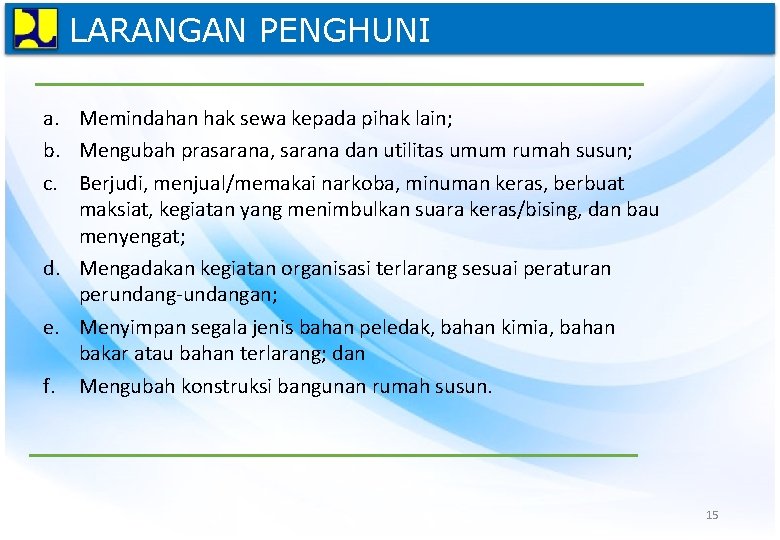 LARANGAN PENGHUNI

a. Memindahan hak sewa kepada pihak lain;

b. Mengubah prasarana, sarana dan utilitas umum rumah susun;

c. Berjudi, menjual/memakai narkoba, minuman keras, berbuat maksiat, kegiatan yang menimbulkan suara keras/bising, dan bau menyengat;

d. Mengadakan kegiatan organisasi terlarang sesuai peraturan perundang-undangan;

e. Menyimpan segala jenis bahan peledak, bahan kimia, bahan bakar atau bahan terlarang; dan

f. Mengubah konstruksi bangunan rumah susun.

15